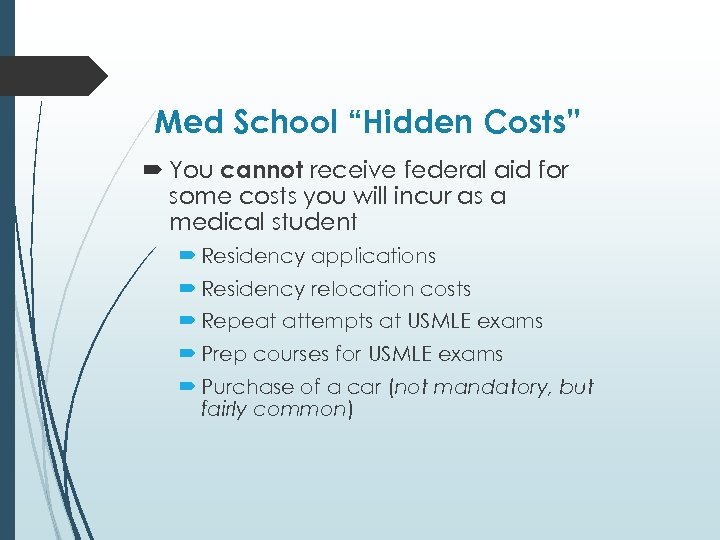 Med School “Hidden Costs”

You cannot receive federal aid for some costs you will incur as a medical student

Residency applications

Residency relocation costs

Repeat attempts at USMLE exams

Prep courses for USMLE exams

Purchase of a car (not mandatory, but fairly common)